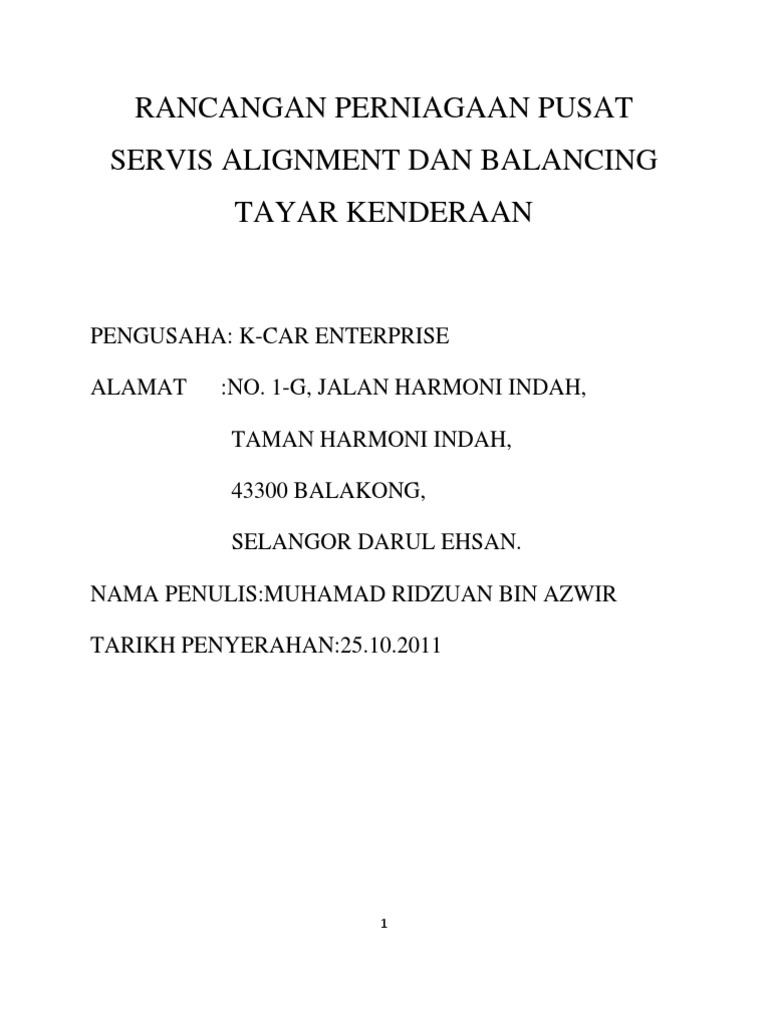 RANCANGAN PERNIAGAAN PUSAT SERVIS ALIGNMENT DAN BALANCING TAYAR KENDERAAN

PENGUSAHA: K-CAR ENTERPRISE

ALAMAT :NO. 1-G, JALAN HARMONI INDAH,

TAMAN HARMONI INDAH,

43300 BALAKONG,

SELANGOR DARUL EHSAN.

NAMA PENULIS:MUHAMAD RIDZUAN BIN AZWIR

TARIKH PENYERAHAN:25.10.2011

1